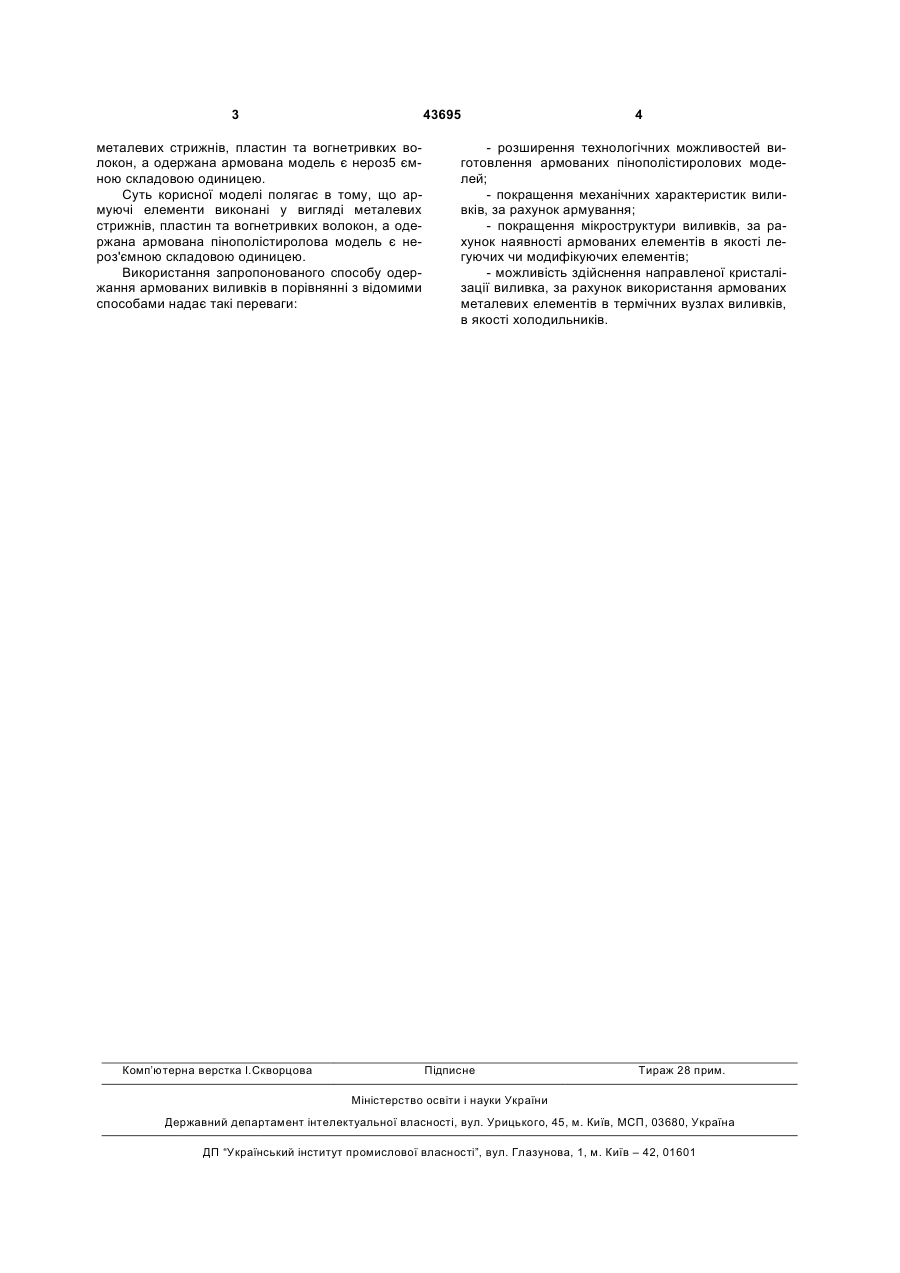 3 43695 4

металевих стрижнів, пластин та вогнетривких волокон, а одержана армована модель є нероз5 ємною складовою одиницею.

Суть корисної моделі полягає в тому, що армуючі елементи виконані у вигляді металевих стрижнів, пластин та вогнетривких волокон, а одержана армована пінополістиролова модель є нероз'ємною складовою одиницею.

Використання запропонованого способу одержання армованих виливків в порівнянні з відомими способами надає такі переваги:

- розширення технологічних можливостей виготовлення армованих пінополістиролових моделей;

- покращення механічних характеристик виливків, за рахунок армування;

- покращення мікроструктури виливків, за рахунок наявності армованих елементів в якості легуючих чи модифікуючих елементів;

- можливість здійснення направленої кристалізації виливка, за рахунок використання армованих металевих елементів в термічних вузлах виливків, в якості холодильників.

Комп'ютерна верстка І.Скворцова Підписне Тираж 28 прим.

Міністерство освіти і науки України

Державний департамент інтелектуальної власності, вул. Урицького, 45, м. Київ, МСП, 03680, Україна

ДП "Український інститут промислової власності", вул. Глазунова, 1, м. Київ – 42, 01601